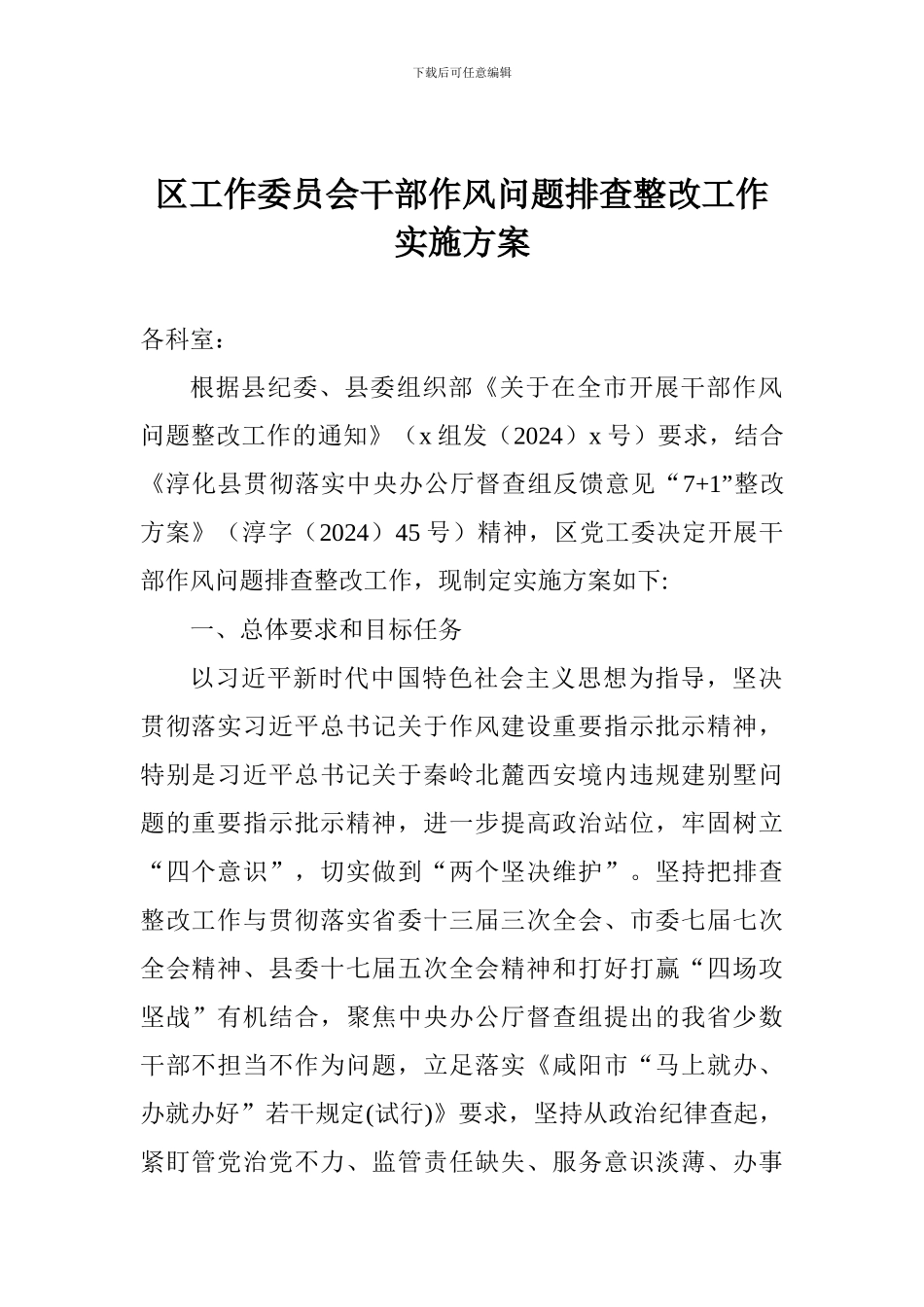 下载后可任意编辑

区工作委员会干部作风问题排查整改工作实施方案

各科室：

根据县纪委、县委组织部《关于在全市开展干部作风问题整改工作的通知》（x 组发（2024）x 号）要求，结合《淳化县贯彻落实中央办公厅督查组反馈意见“7+1”整改方案》（淳字（2024）45 号）精神，区党工委决定开展干部作风问题排查整改工作，现制定实施方案如下:

一、总体要求和目标任务

以习近平新时代中国特色社会主义思想为指导，坚决贯彻落实习近平总书记关于作风建设重要指示批示精神，特别是习近平总书记关于秦岭北麓西安境内违规建别墅问题的重要指示批示精神，进一步提高政治站位，牢固树立“四个意识”，切实做到“两个坚决维护”。坚持把排查整改工作与贯彻落实省委十三届三次全会、市委七届七次全会精神、县委十七届五次全会精神和打好打赢“四场攻坚战”有机结合，聚焦中央办公厅督查组提出的我省少数干部不担当不作为问题，立足落实《咸阳市“马上就办、办就办好”若干规定(试行)》要求，坚持从政治纪律查起，紧盯管党治党不力、监管责任缺失、服务意识淡薄、办事